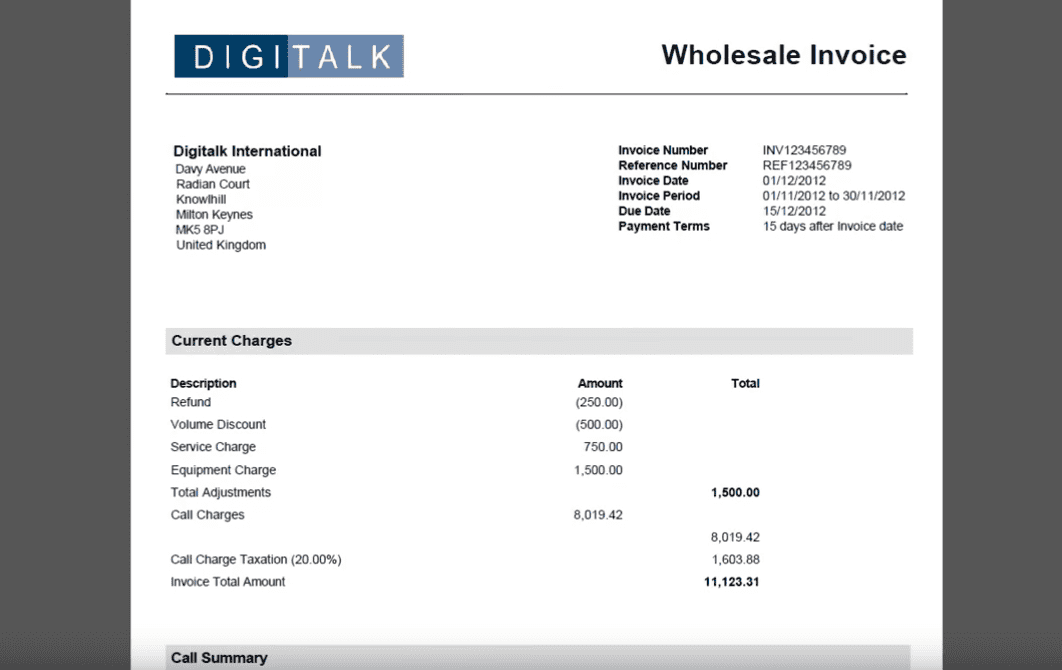 DIGITALK

Wholesale Invoice

Digitalk International
Davy Avenue
Radian Court
Knowlhill
Milton Keynes
MK5 8PJ
United Kingdom

Invoice Number INV123456789
Reference Number REF123456789
Invoice Date 01/12/2012
Invoice Period 01/11/2012 to 30/11/2012
Due Date 15/12/2012
Payment Terms 15 days after Invoice date

Current Charges

| Description | Amount | Total |
|---|---|---|
| Refund | (250.00) | |
| Volume Discount | (500.00) | |
| Service Charge | 750.00 | |
| Equipment Charge | 1,500.00 | |
| Total Adjustments | | 1,500.00 |
| Call Charges | 8,019.42 | |
| | | 8,019.42 |
| Call Charge Taxation (20.00%) | | 1,603.88 |
| Invoice Total Amount | | 11,123.31 |

Call Summary